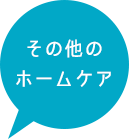 その他の
ホームケア